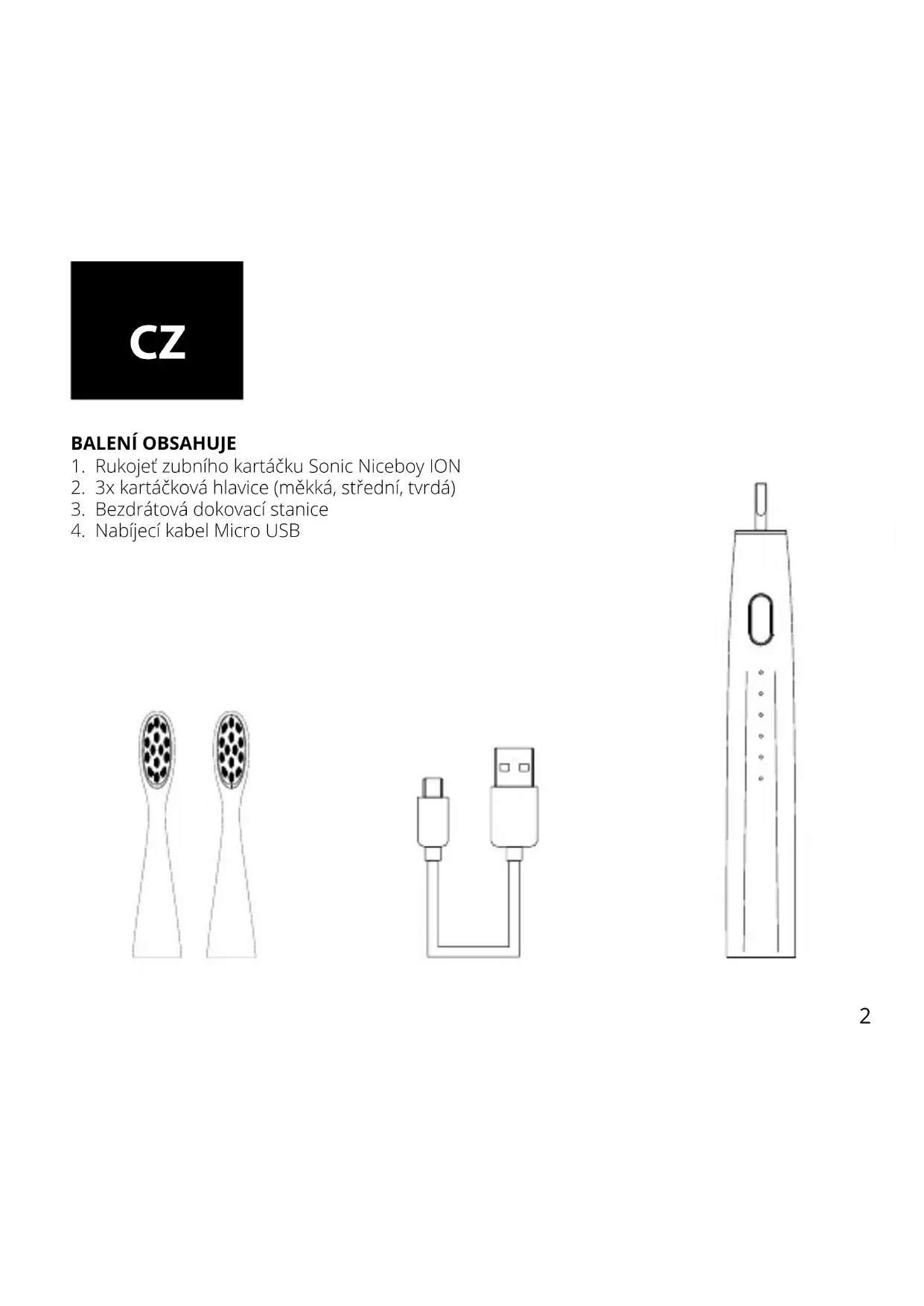 CZ

BALENÍ OBSAHUJE
1. Rukojeť zubního kartáčku Sonic Niceboy ION
2. 3x kartáčková hlavice (měkká, střední, tvrdá)
3. Bezdrátová dokovací stanice
4. Nabíjecí kabel Micro USB

2